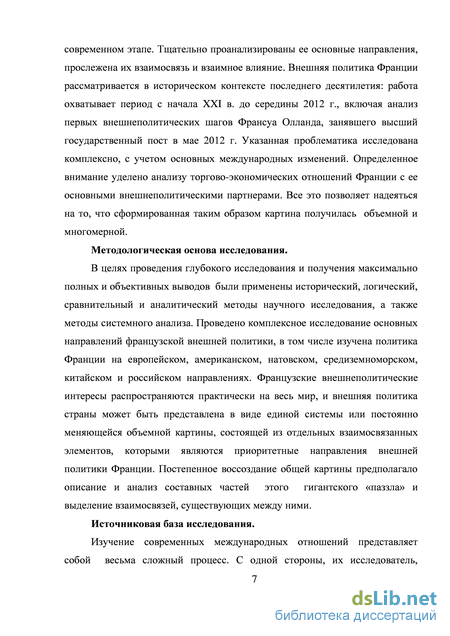 современном этапе. Тщательно проанализированы ее основные направления, прослежена их взаимосвязь и взаимное влияние. Внешняя политика Франции рассматривается в историческом контексте последнего десятилетия: работа охватывает период с начала XXI в. до середины 2012 г., включая анализ первых внешнеполитических шагов Франсуа Олланда, занявшего высший государственный пост в мае 2012 г. Указанная проблематика исследована комплексно, с учетом основных международных изменений. Определенное внимание уделено анализу торгово-экономических отношений Франции с ее основными внешнеполитическими партнерами. Все это позволяет надеяться на то, что сформированная таким образом картина получилась объемной и многомерной.

Методологическая основа исследования.

В целях проведения глубокого исследования и получения максимально полных и объективных выводов были применены исторический, логический, сравнительный и аналитический методы научного исследования, а также методы системного анализа. Проведено комплексное исследование основных направлений французской внешней политики, в том числе изучена политика Франции на европейском, американском, натовском, средиземноморском, китайском и российском направлениях. Французские внешнеполитические интересы распространяются практически на весь мир, и внешняя политика страны может быть представлена в виде единой системы или постоянно меняющейся объемной картины, состоящей из отдельных взаимосвязанных элементов, которыми являются приоритетные направления внешней политики Франции. Постепенное воссоздание общей картины предполагало описание и анализ составных частей этого гигантского «паззла» и выделение взаимосвязей, существующих между ними.

Источниковая база исследования.

Изучение современных международных отношений представляет собой весьма сложный процесс. С одной стороны, их исследователь,

7

dsLib.net
библиотека диссертаций